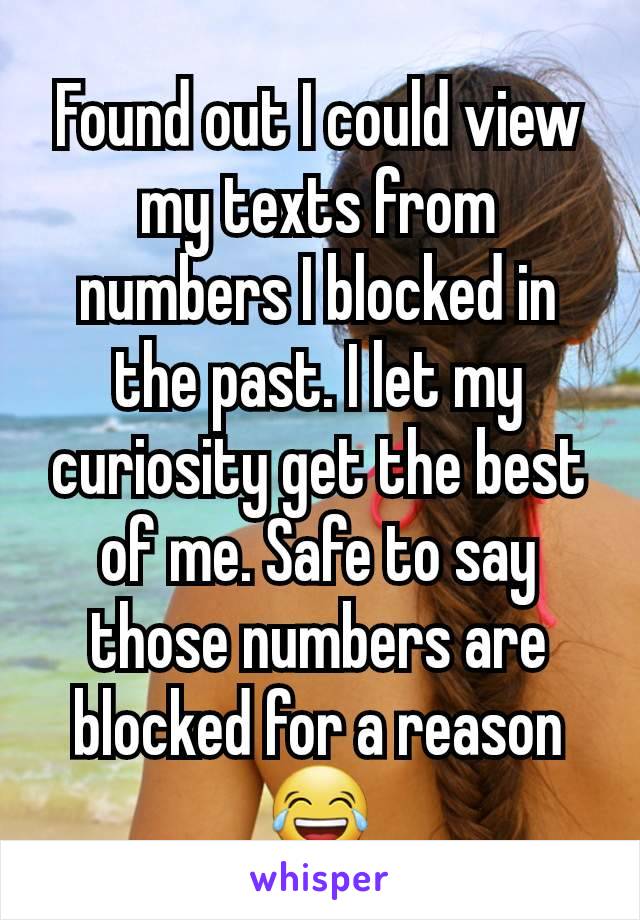 Found out I could view my texts from numbers I blocked in the past. I let my curiosity get the best of me. Safe to say those numbers are blocked for a reason 😂

whisper